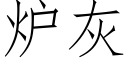 炉灰